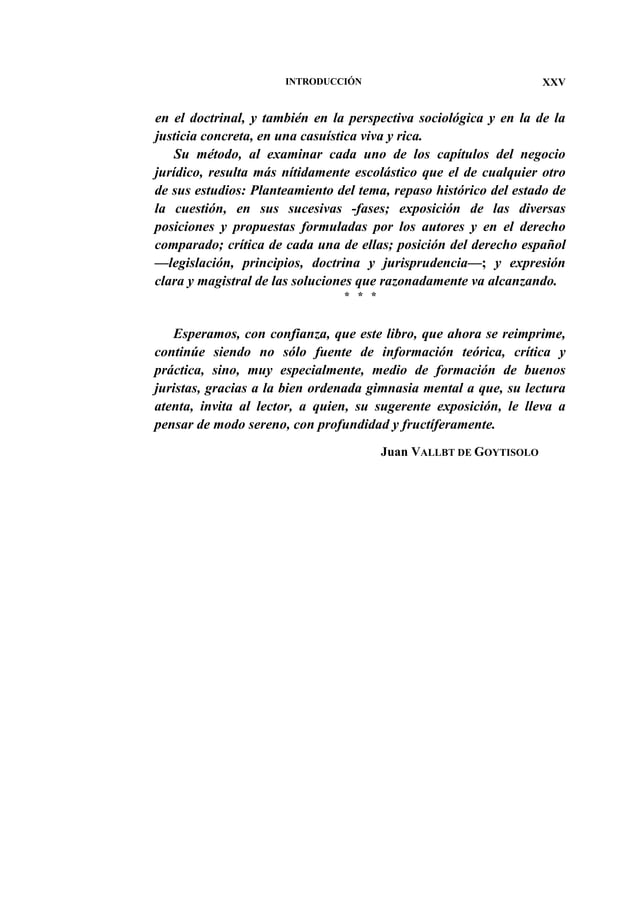 INTRODUCCIÓN XXV

en el doctrinal, y también en la perspectiva sociológica y en la de la justicia concreta, en una casuística viva y rica.

Su método, al examinar cada uno de los capítulos del negocio jurídico, resulta más nítidamente escolástico que el de cualquier otro de sus estudios: Planteamiento del tema, repaso histórico del estado de la cuestión, en sus sucesivas -fases; exposición de las diversas posiciones y propuestas formuladas por los autores y en el derecho comparado; crítica de cada una de ellas; posición del derecho español —legislación, principios, doctrina y jurisprudencia—; y expresión clara y magistral de las soluciones que razonadamente va alcanzando.

* * *

Esperamos, con confianza, que este libro, que ahora se reimprime, continúe siendo no sólo fuente de información teórica, crítica y práctica, sino, muy especialmente, medio de formación de buenos juristas, gracias a la bien ordenada gimnasia mental a que, su lectura atenta, invita al lector, a quien, su sugerente exposición, le lleva a pensar de modo sereno, con profundidad y fructíferamente.

Juan VALLBT DE GOYTISOLO